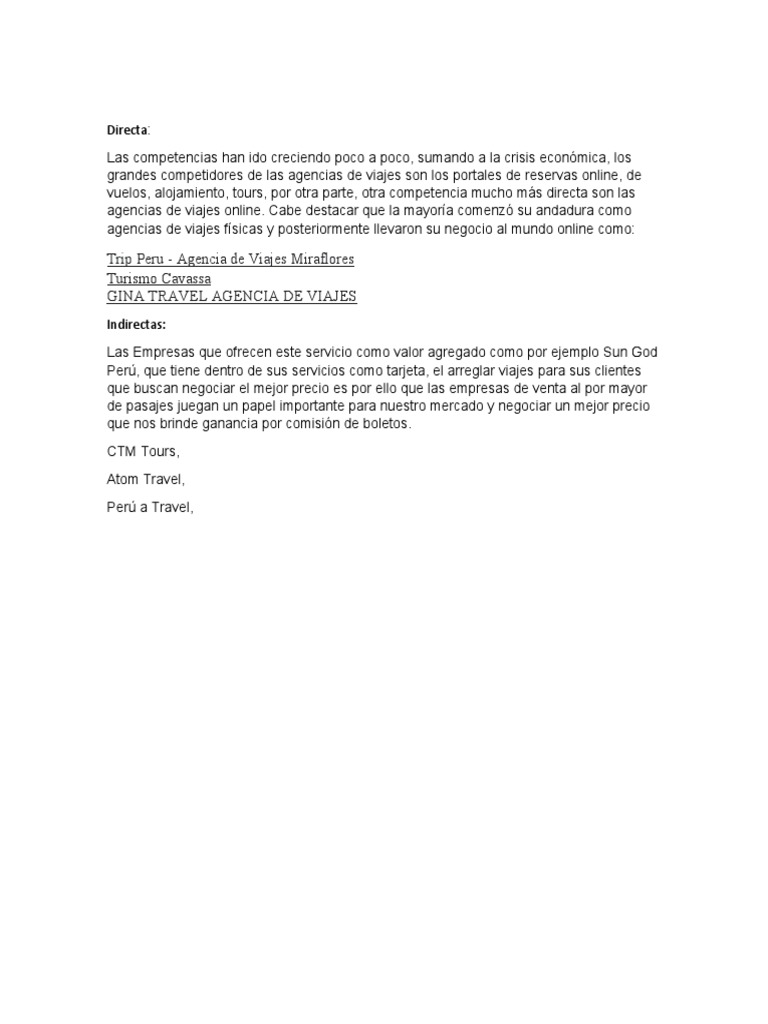 Directa:

Las competencias han ido creciendo poco a poco, sumando a la crisis económica, los grandes competidores de las agencias de viajes son los portales de reservas online, de vuelos, alojamiento, tours, por otra parte, otra competencia mucho más directa son las agencias de viajes online. Cabe destacar que la mayoría comenzó su andadura como agencias de viajes físicas y posteriormente llevaron su negocio al mundo online como:

Trip Peru - Agencia de Viajes Miraflores
Turismo Cavassa
GINA TRAVEL AGENCIA DE VIAJES

Indirectas:

Las Empresas que ofrecen este servicio como valor agregado como por ejemplo Sun God Perú, que tiene dentro de sus servicios como tarjeta, el arreglar viajes para sus clientes que buscan negociar el mejor precio es por ello que las empresas de venta al por mayor de pasajes juegan un papel importante para nuestro mercado y negociar un mejor precio que nos brinde ganancia por comisión de boletos.

CTM Tours,

Atom Travel,

Perú a Travel,